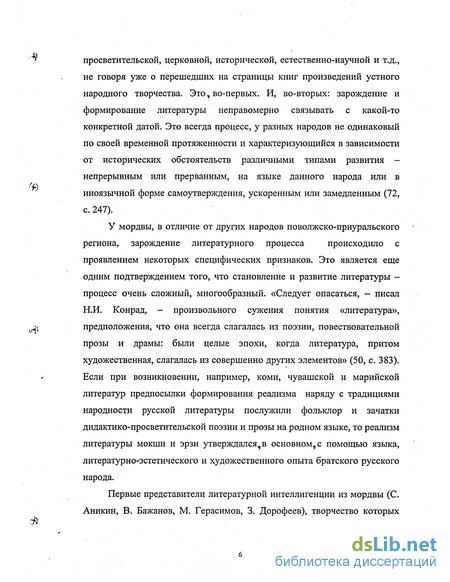 просветительской, церковной, исторической, естественно-научной и т.д., не говоря уже о перешедших на страницы книг произведений устного народного творчества. Это, во-первых. И, во-вторых: зарождение и формирование литературы неправомерно связывать с какой-то конкретной датой. Это всегда процесс, у разных народов не одинаковый по своей временной протяженности и характеризующийся в зависимости от исторических обстоятельств различными типами развития – непрерывным или прерванным, на языке данного народа или в иноязычной форме самоутверждения, ускоренным или замедленным (72, с. 247).

У мордвы, в отличие от других народов поволжско-приуральского региона, зарождение литературного процесса происходило с проявлением некоторых специфических признаков. Это является еще одним подтверждением того, что становление и развитие литературы – процесс очень сложный, многообразный. «Следует опасаться, – писал Н.И. Конрад, – произвольного сужения понятия «литература», предположения, что она всегда слагалась из поэзии, повествовательной прозы и драмы: были целые эпохи, когда литература, притом художественная, слагалась из совершенно других элементов» (50, с. 383). Если при возникновении, например, коми, чувашской и марийской литератур предпосылки формирования реализма наряду с традициями народности русской литературы послужили фольклор и зачатки дидактико-просветительской поэзии и прозы на родном языке, то реализм литературы мокши и эрзи утверждался, в основном, с помощью языка, литературно-эстетического и художественного опыта братского русского народа.

Первые представители литературной интеллигенции из мордвы (С. Аникин, В. Бажанов, М. Герасимов, З. Дорофеев), творчество которых

6

dsLib.net
библиотека диссертаций